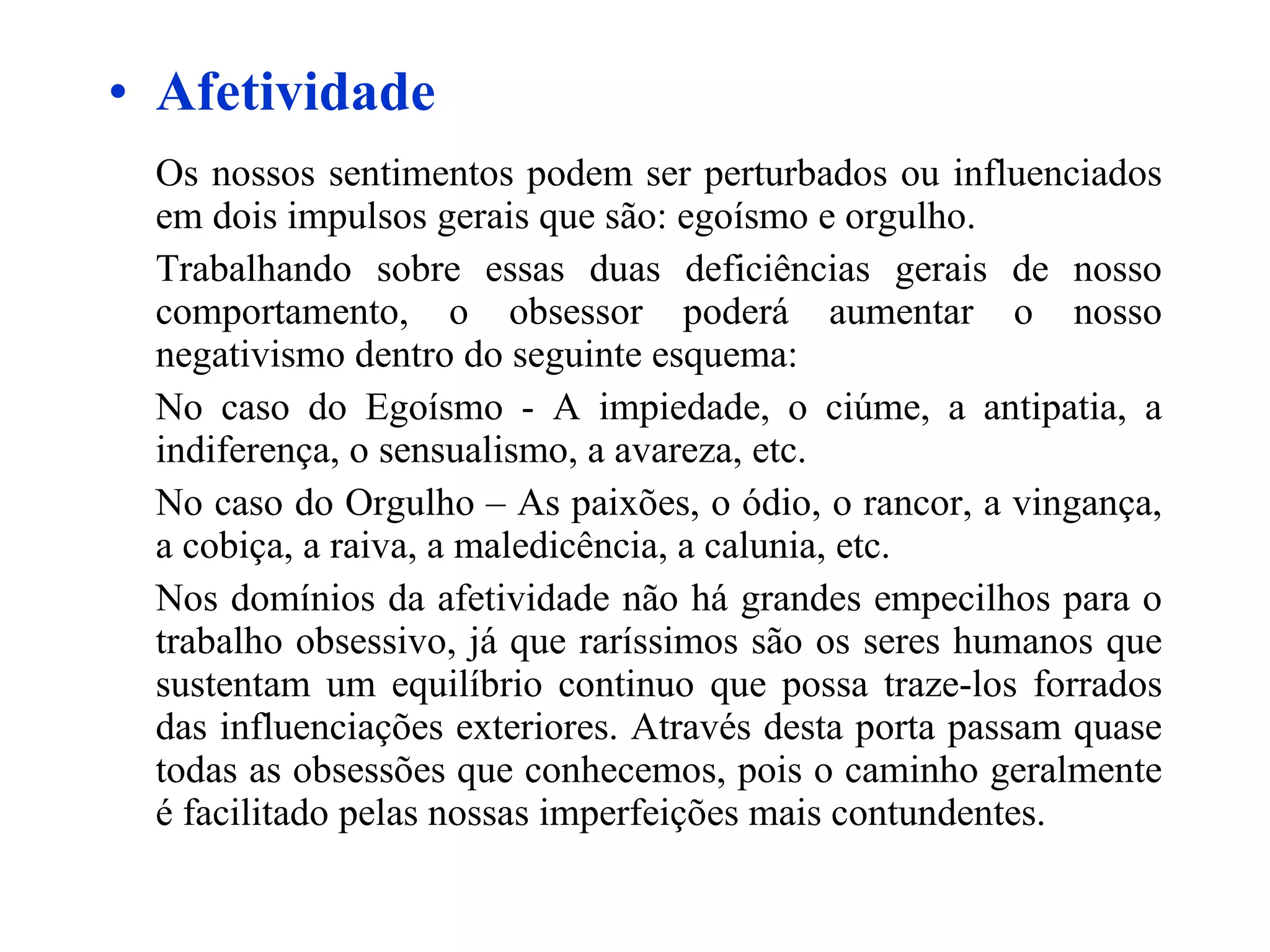 • Afetividade

Os nossos sentimentos podem ser perturbados ou influenciados em dois impulsos gerais que são: egoísmo e orgulho.

Trabalhando sobre essas duas deficiências gerais de nosso comportamento, o obsessor poderá aumentar o nosso negativismo dentro do seguinte esquema:

No caso do Egoísmo - A impiedade, o ciúme, a antipatia, a indiferença, o sensualismo, a avareza, etc.

No caso do Orgulho – As paixões, o ódio, o rancor, a vingança, a cobiça, a raiva, a maledicência, a calunia, etc.

Nos domínios da afetividade não há grandes empecilhos para o trabalho obsessivo, já que raríssimos são os seres humanos que sustentam um equilíbrio continuo que possa traze-los forrados das influenciações exteriores. Através desta porta passam quase todas as obsessões que conhecemos, pois o caminho geralmente é facilitado pelas nossas imperfeições mais contundentes.